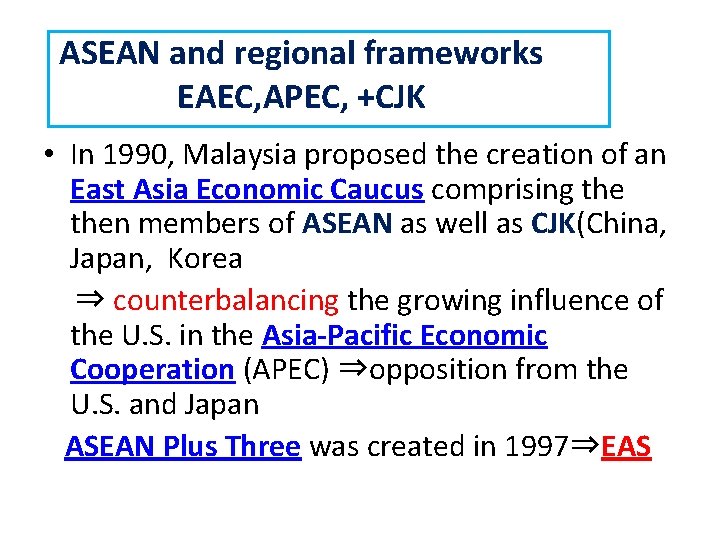 ASEAN and regional frameworks
EAEC,APEC, +CJK

• In 1990, Malaysia proposed the creation of an East Asia Economic Caucus comprising the then members of ASEAN as well as CJK(China, Japan, Korea

⇒ counterbalancing the growing influence of the U.S. in the Asia-Pacific Economic Cooperation (APEC) ⇒opposition from the U.S. and Japan

ASEAN Plus Three was created in 1997⇒EAS